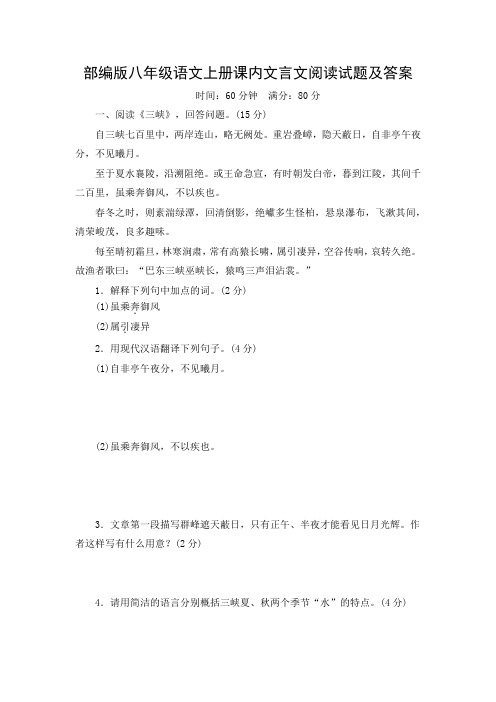 部编版八年级语文上册课内文言文阅读试题及答案

时间：60 分钟　满分：80 分

一、阅读《三峡》，回答问题。(15 分)

自三峡七百里中，两岸连山，略无阙处。重岩叠嶂，隐天蔽日，自非亭午夜分，不见曦月。

至于夏水襄陵，沿溯阻绝。或王命急宣，有时朝发白帝，暮到江陵，其间千二百里，虽乘奔御风，不以疾也。

春冬之时，则素湍绿潭，回清倒影，绝巘多生怪柏，悬泉瀑布，飞漱其间，清荣峻茂，良多趣味。

每至晴初霜旦，林寒涧肃，常有高猿长啸，属引凄异，空谷传响，哀转久绝。故渔者歌曰：“巴东三峡巫峡长，猿鸣三声泪沾裳。”

1．解释下列句中加点的词。(2 分)

(1)虽乘奔御风

(2)属引凄异

2．用现代汉语翻译下列句子。(4 分)

(1)自非亭午夜分，不见曦月。

(2)虽乘奔御风，不以疾也。

3．文章第一段描写群峰遮天蔽日，只有正午、半夜才能看见日月光辉。作者这样写有什么用意？(2 分)

4．请用简洁的语言分别概括三峡夏、秋两个季节“水”的特点。(4 分)